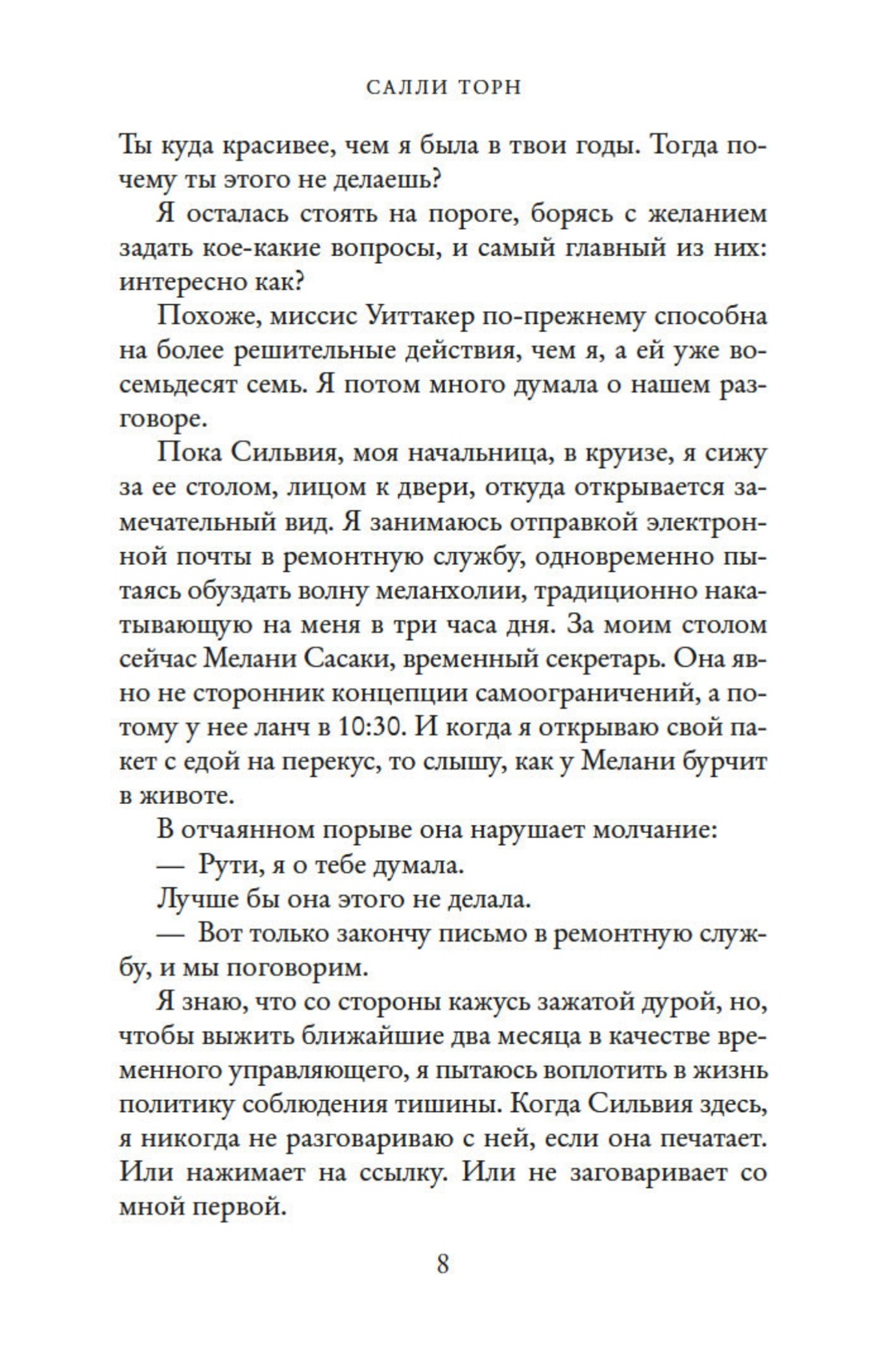 САЛЛИ ТОРН

Ты куда красивее, чем я была в твои годы. Тогда почему ты этого не делаешь?

Я осталась стоять на пороге, борясь с желанием задать кое-какие вопросы, и самый главный из них: интересно как?

Похоже, миссис Уиттакер по-прежнему способна на более решительные действия, чем я, а ей уже восемьдесят семь. Я потом много думала о нашем разговоре.

Пока Сильвия, моя начальница, в круизе, я сижу за ее столом, лицом к двери, откуда открывается замечательный вид. Я занимаюсь отправкой электронной почты в ремонтную службу, одновременно пытаясь обуздать волну меланхолии, традиционно накатывающую на меня в три часа дня. За моим столом сейчас Мелани Сасаки, временный секретарь. Она явно не сторонник концепции самоограничений, а потому у нее ланч в 10:30. И когда я открываю свой пакет с едой на перекус, то слышу, как у Мелани бурчит в животе.

В отчаянном порыве она нарушает молчание:

— Рути, я о тебе думала.

Лучше бы она этого не делала.

— Вот только закончу письмо в ремонтную службу, и мы поговорим.

Я знаю, что со стороны кажусь зажатой дурой, но, чтобы выжить ближайшие два месяца в качестве временного управляющего, я пытаюсь воплотить в жизнь политику соблюдения тишины. Когда Сильвия здесь, я никогда не разговариваю с ней, если она печатает. Или нажимает на ссылку. Или не заговаривает со мной первой.

8